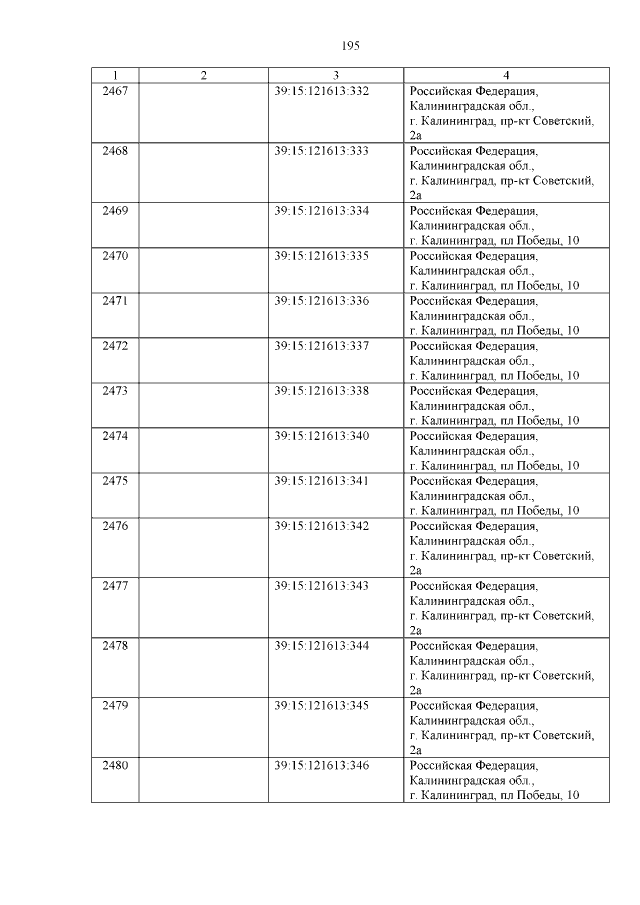 195

| 1 | 2 | 3 | 4 |
|---|---|---|---|
| 2467 | | 39:15:121613:332 | Российская Федерация, Калининградская обл., г. Калининград, пр-кт Советский, 2а |
| 2468 | | 39:15:121613:333 | Российская Федерация, Калининградская обл., г. Калининград, пр-кт Советский, 2а |
| 2469 | | 39:15:121613:334 | Российская Федерация, Калининградская обл., г. Калининград, пл Победы, 10 |
| 2470 | | 39:15:121613:335 | Российская Федерация, Калининградская обл., г. Калининград, пл Победы, 10 |
| 2471 | | 39:15:121613:336 | Российская Федерация, Калининградская обл., г. Калининград, пл Победы, 10 |
| 2472 | | 39:15:121613:337 | Российская Федерация, Калининградская обл., г. Калининград, пл Победы, 10 |
| 2473 | | 39:15:121613:338 | Российская Федерация, Калининградская обл., г. Калининград, пл Победы, 10 |
| 2474 | | 39:15:121613:340 | Российская Федерация, Калининградская обл., г. Калининград, пл Победы, 10 |
| 2475 | | 39:15:121613:341 | Российская Федерация, Калининградская обл., г. Калининград, пл Победы, 10 |
| 2476 | | 39:15:121613:342 | Российская Федерация, Калининградская обл., г. Калининград, пр-кт Советский, 2а |
| 2477 | | 39:15:121613:343 | Российская Федерация, Калининградская обл., г. Калининград, пр-кт Советский, 2а |
| 2478 | | 39:15:121613:344 | Российская Федерация, Калининградская обл., г. Калининград, пр-кт Советский, 2а |
| 2479 | | 39:15:121613:345 | Российская Федерация, Калининградская обл., г. Калининград, пр-кт Советский, 2а |
| 2480 | | 39:15:121613:346 | Российская Федерация, Калининградская обл., г. Калининград, пл Победы, 10 |